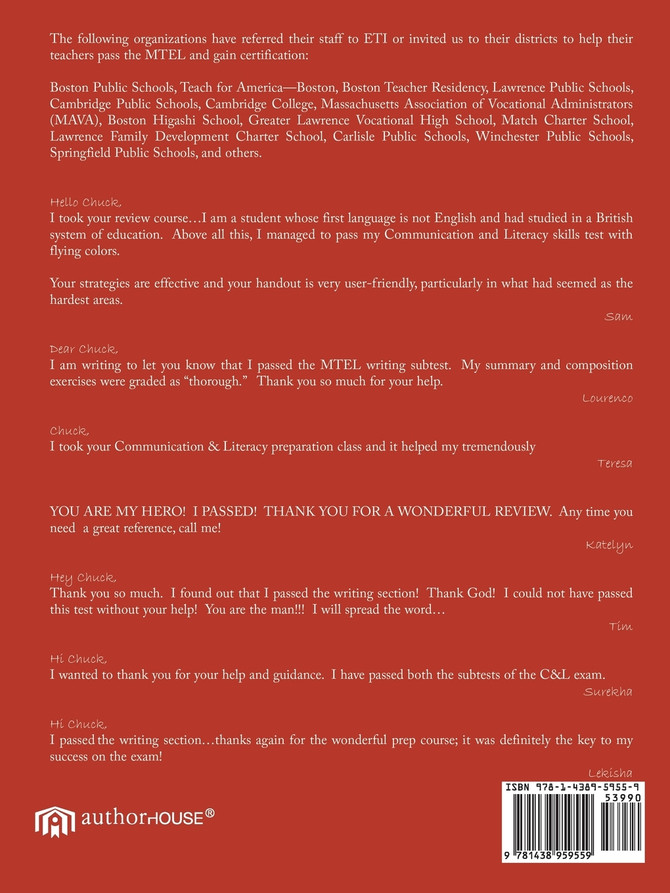 The following organizations have referred their staff to ETI or invited us to their districts to help their teachers pass the MTEL and gain certification:

Boston Public Schools, Teach for America—Boston, Boston Teacher Residency, Lawrence Public Schools, Cambridge Public Schools, Cambridge College, Massachusetts Association of Vocational Administrators (MAVA), Boston Higashi School, Greater Lawrence Vocational High School, Match Charter School, Lawrence Family Development Charter School, Carlisle Public Schools, Winchester Public Schools, Springfield Public Schools, and others.

Hello Chuck,
I took your review course…I am a student whose first language is not English and had studied in a British system of education. Above all this, I managed to pass my Communication and Literacy skills test with flying colors.

Your strategies are effective and your handout is very user-friendly, particularly in what had seemed as the hardest areas.

Sam

Dear Chuck,
I am writing to let you know that I passed the MTEL writing subtest. My summary and composition exercises were graded as "thorough." Thank you so much for your help.

Lourenco

Chuck,
I took your Communication & Literacy preparation class and it helped my tremendously

Teresa

YOU ARE MY HERO! I PASSED! THANK YOU FOR A WONDERFUL REVIEW. Any time you need a great reference, call me!

Katelyn

Hey Chuck,
Thank you so much. I found out that I passed the writing section! Thank God! I could not have passed this test without your help! You are the man!!! I will spread the word…

Tim

Hi Chuck,
I wanted to thank you for your help and guidance. I have passed both the subtests of the C&L exam.

Surekha

Hi Chuck,
I passed the writing section…thanks again for the wonderful prep course; it was definitely the key to my success on the exam!

Lekisha

authorHOUSE®

ISBN 978-1-4389-5955-9
53990
9 781438 959559